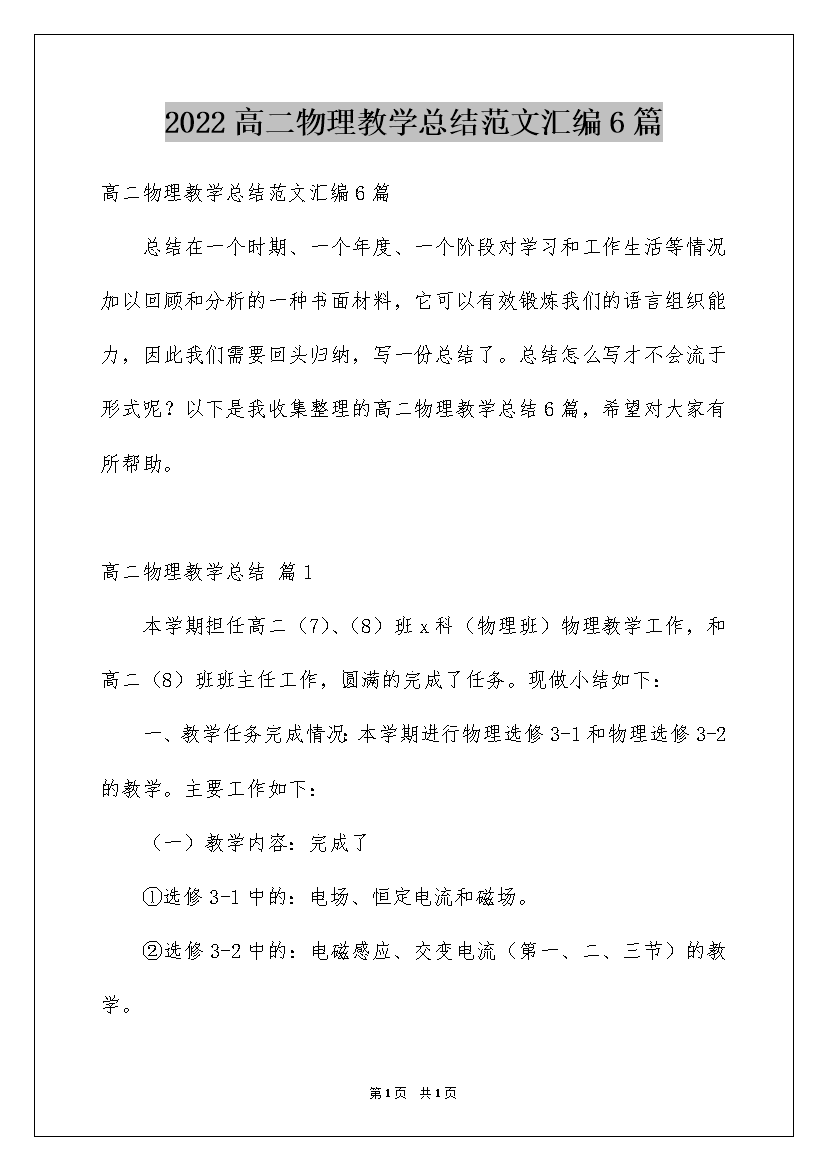 2022高二物理教学总结范文汇编6篇

高二物理教学总结范文汇编6篇

总结在一个时期、一个年度、一个阶段对学习和工作生活等情况加以回顾和分析的一种书面材料，它可以有效锻炼我们的语言组织能力，因此我们需要回头归纳，写一份总结了。总结怎么写才不会流于形式呢？以下是我收集整理的高二物理教学总结6篇，希望对大家有所帮助。

高二物理教学总结 篇1

本学期担任高二（7）、（8）班x科（物理班）物理教学工作，和高二（8）班班主任工作，圆满的完成了任务。现做小结如下：

一、教学任务完成情况：本学期进行物理选修3-1和物理选修3-2的教学。主要工作如下：

（一）教学内容：完成了

①选修3-1中的：电场、恒定电流和磁场。

②选修3-2中的：电磁感应、交变电流（第一、二、三节）的教学。

第1页 共1页